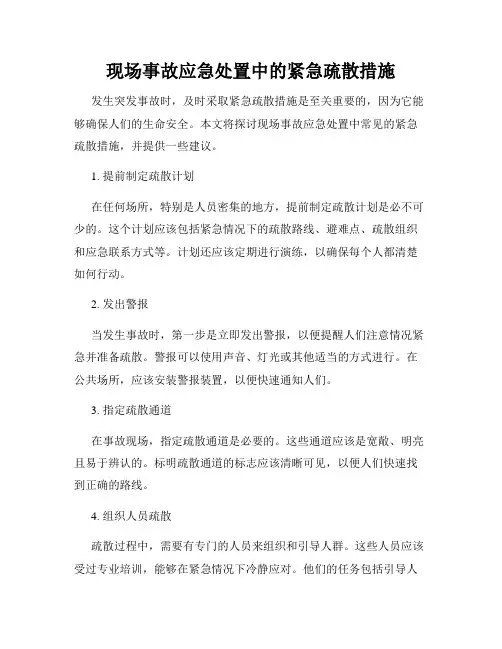 现场事故应急处置中的紧急疏散措施

发生突发事故时，及时采取紧急疏散措施是至关重要的，因为它能够确保人们的生命安全。本文将探讨现场事故应急处置中常见的紧急疏散措施，并提供一些建议。

1. 提前制定疏散计划

在任何场所，特别是人员密集的地方，提前制定疏散计划是必不可少的。这个计划应该包括紧急情况下的疏散路线、避难点、疏散组织和应急联系方式等。计划还应该定期进行演练，以确保每个人都清楚如何行动。

2. 发出警报

当发生事故时，第一步是立即发出警报，以便提醒人们注意情况紧急并准备疏散。警报可以使用声音、灯光或其他适当的方式进行。在公共场所，应该安装警报装置，以便快速通知人们。

3. 指定疏散通道

在事故现场，指定疏散通道是必要的。这些通道应该是宽敞、明亮且易于辨认的。标明疏散通道的标志应该清晰可见，以便人们快速找到正确的路线。

4. 组织人员疏散

疏散过程中，需要有专门的人员来组织和引导人群。这些人员应该受过专业培训，能够在紧急情况下冷静应对。他们的任务包括引导人